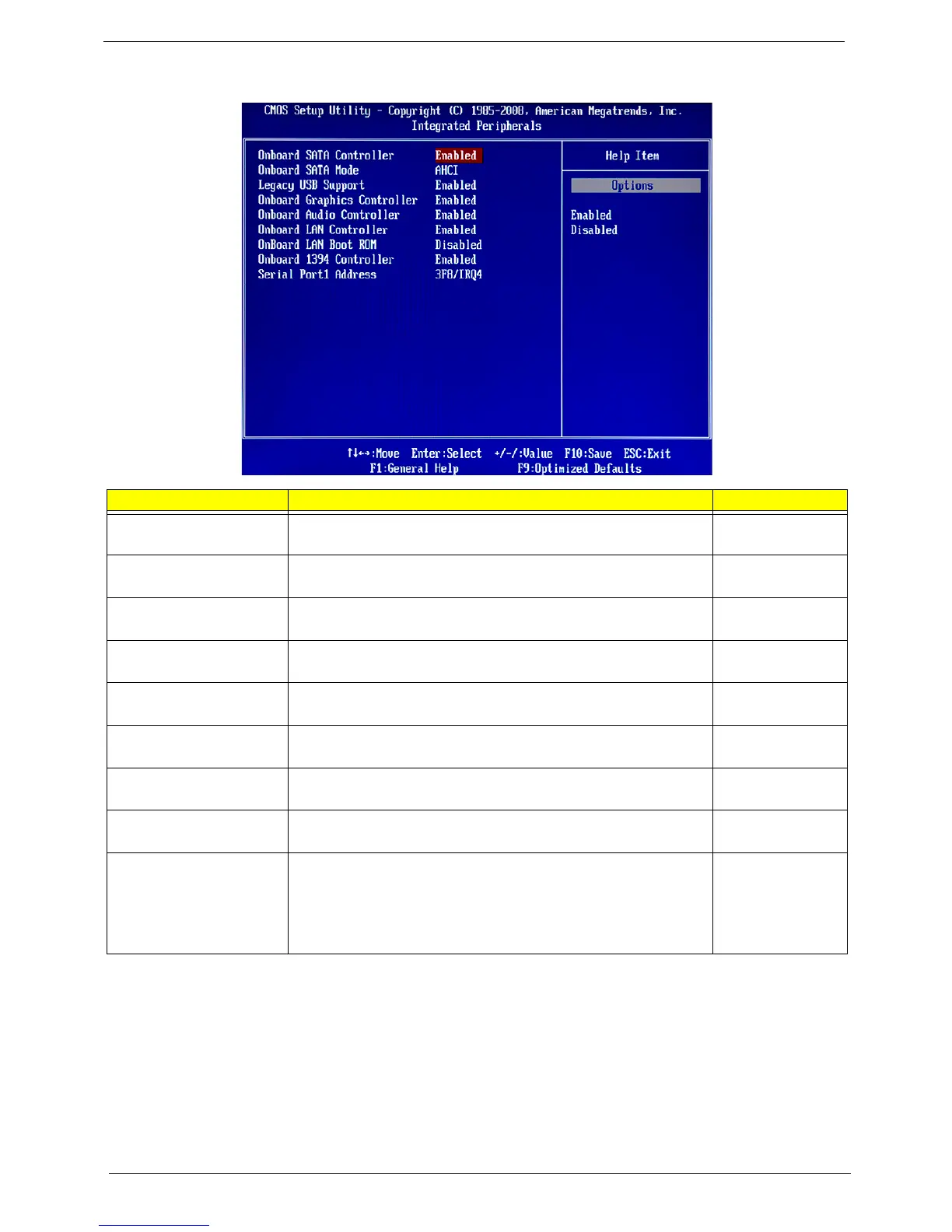 CMOS Setup Utility - Copyright (C) 1985-2008, American Megatrends, Inc.
Integrated Peripherals

Onboard SATA Controller Enabled
Onboard SATA Mode AHCI
Legacy USB Support Enabled
Onboard Graphics Controller Enabled
Onboard Audio Controller Enabled
Onboard LAN Controller Enabled
OnBoard LAN Boot ROM Disabled
Onboard 1394 Controller Enabled
Serial Port1 Address 3F8/IRQ4

Help Item

Options

Enabled
Disabled

↑↓←→:Move Enter:Select +/-/:Value F10:Save ESC:Exit
F1:General Help F9:Optimized Defaults